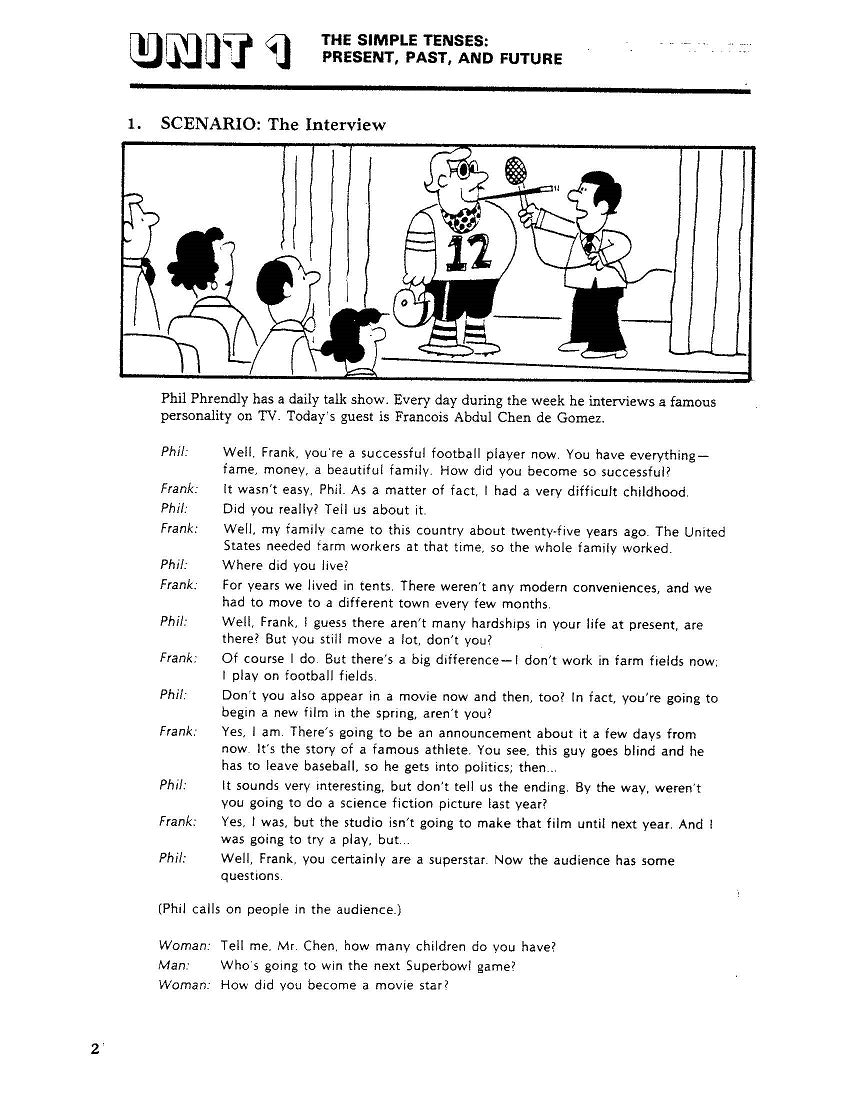 UNIT 1 THE SIMPLE TENSES: PRESENT, PAST, AND FUTURE

1. SCENARIO: The Interview

12

Phil Phrendly has a daily talk show. Every day during the week he interviews a famous personality on TV. Today's guest is Francois Abdul Chen de Gomez.

Phil: Well, Frank, you're a successful football player now. You have everything—fame, money, a beautiful family. How did you become so successful?
Frank: It wasn't easy, Phil. As a matter of fact, I had a very difficult childhood.
Phil: Did you really? Tell us about it.
Frank: Well, my family came to this country about twenty-five years ago. The United States needed farm workers at that time, so the whole family worked.
Phil: Where did you live?
Frank: For years we lived in tents. There weren't any modern conveniences, and we had to move to a different town every few months.
Phil: Well, Frank, I guess there aren't many hardships in your life at present, are there? But you still move a lot, don't you?
Frank: Of course I do. But there's a big difference—I don't work in farm fields now; I play on football fields.
Phil: Don't you also appear in a movie now and then, too? In fact, you're going to begin a new film in the spring, aren't you?
Frank: Yes, I am. There's going to be an announcement about it a few days from now. It's the story of a famous athlete. You see, this guy goes blind and he has to leave baseball, so he gets into politics; then...
Phil: It sounds very interesting, but don't tell us the ending. By the way, weren't you going to do a science fiction picture last year?
Frank: Yes, I was, but the studio isn't going to make that film until next year. And I was going to try a play, but...
Phil: Well, Frank, you certainly are a superstar. Now the audience has some questions.

(Phil calls on people in the audience.)

Woman: Tell me, Mr. Chen, how many children do you have?
Man: Who's going to win the next Superbowl game?
Woman: How did you become a movie star?

2